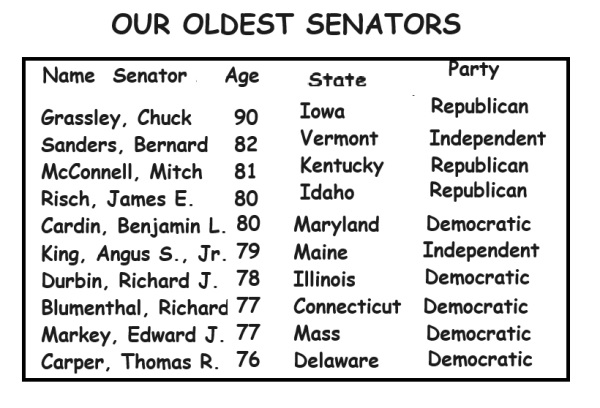 OUR OLDEST SENATORS

| Name Senator | Age | State | Party |
|---|---|---|---|
| Grassley, Chuck | 90 | Iowa | Republican |
| Sanders, Bernard | 82 | Vermont | Independent |
| McConnell, Mitch | 81 | Kentucky | Republican |
| Risch, James E. | 80 | Idaho | Republican |
| Cardin, Benjamin L. | 80 | Maryland | Democratic |
| King, Angus S., Jr. | 79 | Maine | Independent |
| Durbin, Richard J. | 78 | Illinois | Democratic |
| Blumenthal, Richard | 77 | Connecticut | Democratic |
| Markey, Edward J. | 77 | Mass | Democratic |
| Carper, Thomas R. | 76 | Delaware | Democratic |